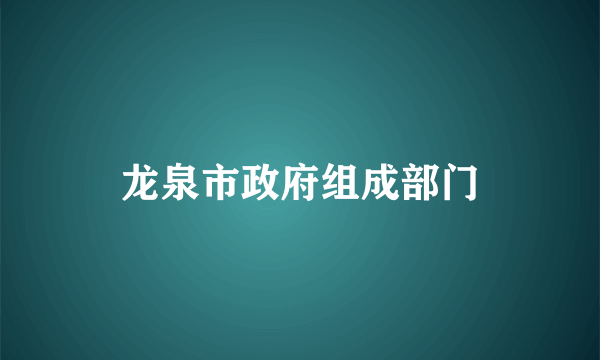 龙泉市政府组成部门